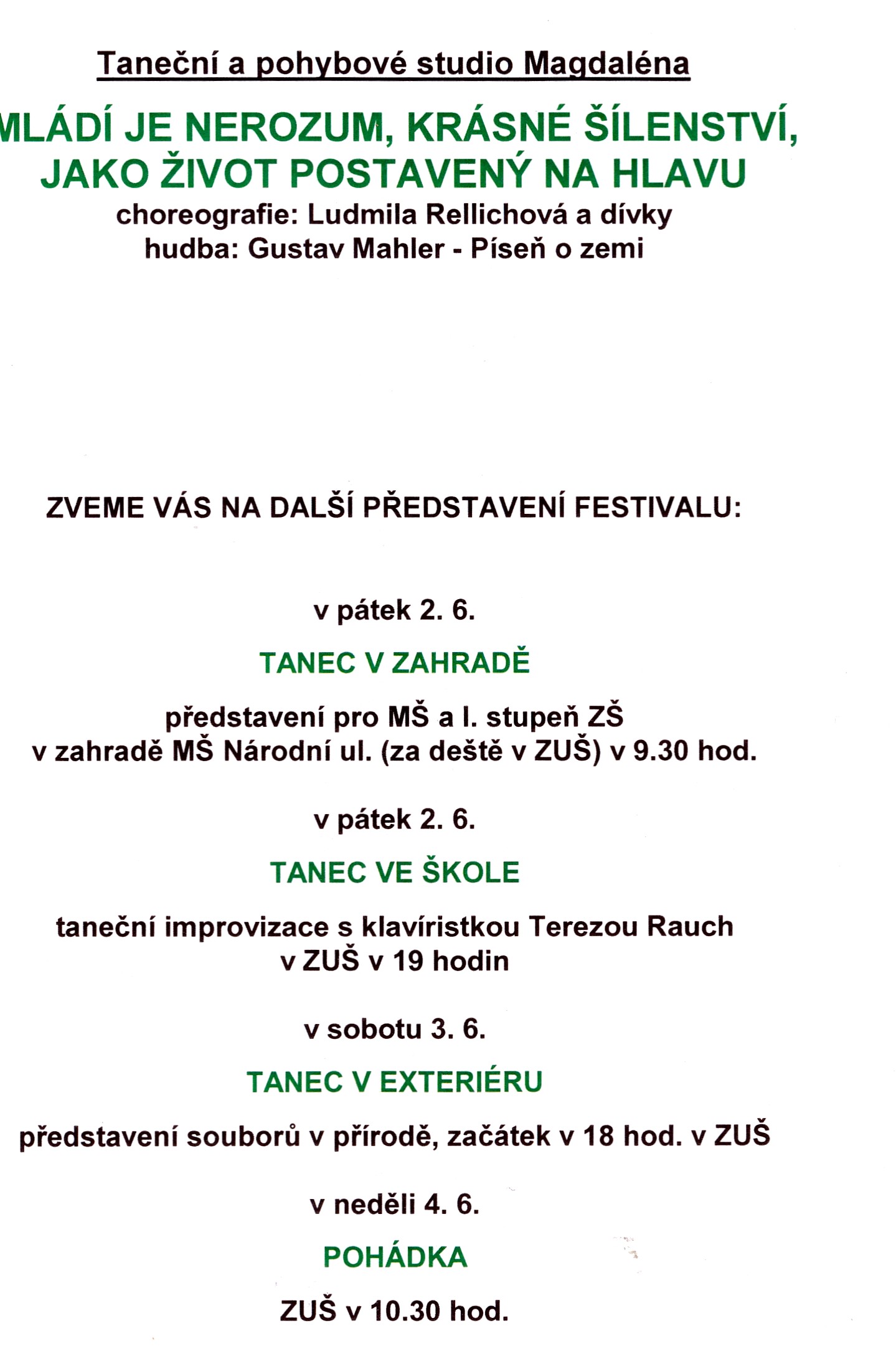 Taneční a pohybové studio Magdaléna

MLÁDÍ JE NEROZUM, KRÁSNÉ ŠÍLENSTVÍ, JAKO ŽIVOT POSTAVENÝ NA HLAVU

choreografie: Ludmila Rellichová a dívky
hudba: Gustav Mahler - Píseň o zemi

ZVEME VÁS NA DALŠÍ PŘEDSTAVENÍ FESTIVALU:

v pátek 2. 6.

TANEC V ZAHRADĚ

představení pro MŠ a I. stupeň ZŠ
v zahradě MŠ Národní ul. (za deště v ZUŠ) v 9.30 hod.

v pátek 2. 6.

TANEC VE ŠKOLE

taneční improvizace s klavíristkou Terezou Rauch
v ZUŠ v 19 hodin

v sobotu 3. 6.

TANEC V EXTERIÉRU

představení souborů v přírodě, začátek v 18 hod. v ZUŠ

v neděli 4. 6.

POHÁDKA

ZUŠ v 10.30 hod.